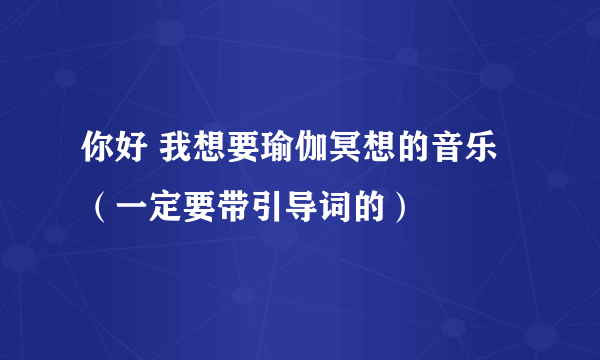 你好 我想要瑜伽冥想的音乐（一定要带引导词的）